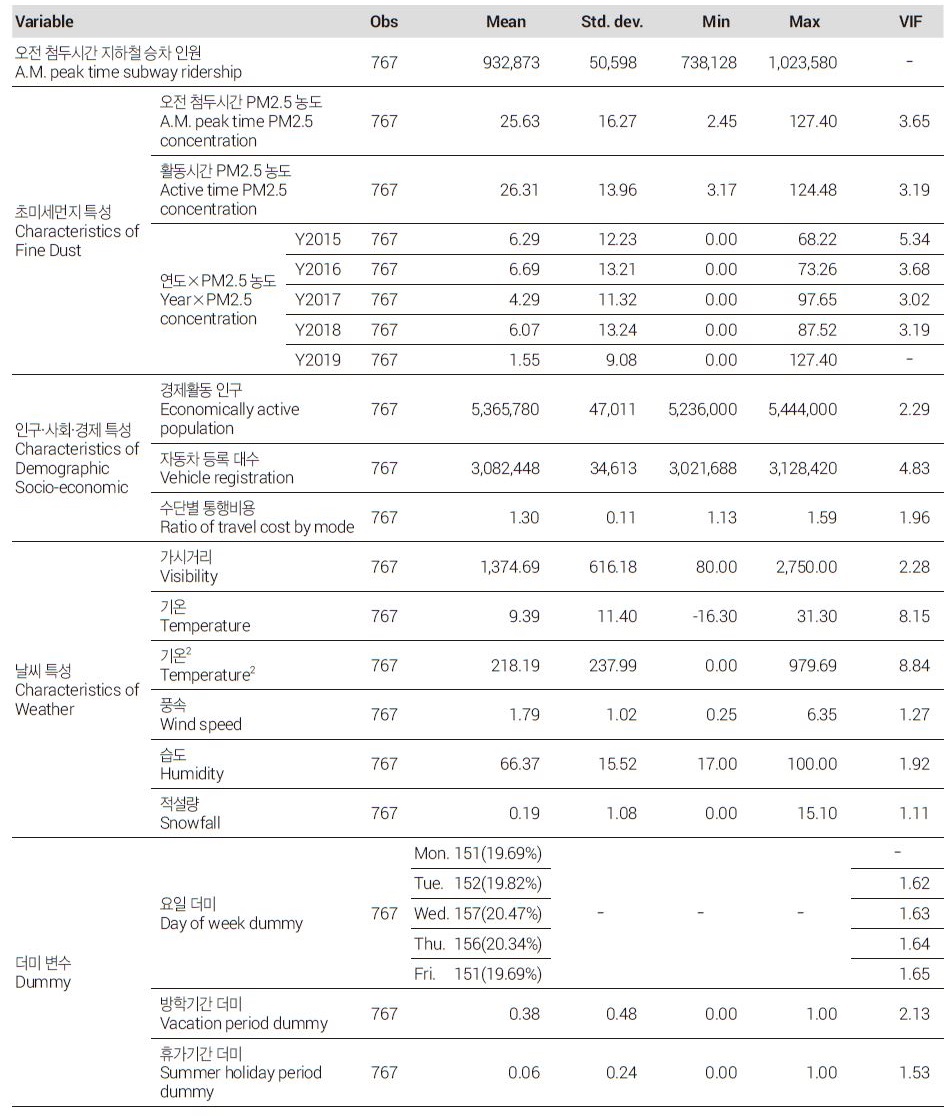 | Variable | | | Obs | Mean | Std. dev. | Min | Max | VIF |
|---|---|---|---|---|---|---|---|---|
| 오전 첨두시간 지하철 승차 인원 A.M. peak time subway ridership | | | 767 | 932,873 | 50,598 | 738,128 | 1,023,580 | - |
| 초미세먼지 특성 Characteristics of Fine Dust | 오전 첨두시간 PM2.5 농도 A.M. peak time PM2.5 concentration | | 767 | 25.63 | 16.27 | 2.45 | 127.40 | 3.65 |
| | 활동시간 PM2.5 농도 Active time PM2.5 concentration | | 767 | 26.31 | 13.96 | 3.17 | 124.48 | 3.19 |
| | 연도×PM2.5 농도 Year×PM2.5 concentration | Y2015 | 767 | 6.29 | 12.23 | 0.00 | 68.22 | 5.34 |
| | | Y2016 | 767 | 6.69 | 13.21 | 0.00 | 73.26 | 3.68 |
| | | Y2017 | 767 | 4.29 | 11.32 | 0.00 | 97.65 | 3.02 |
| | | Y2018 | 767 | 6.07 | 13.24 | 0.00 | 87.52 | 3.19 |
| | | Y2019 | 767 | 1.55 | 9.08 | 0.00 | 127.40 | - |
| 인구·사회·경제 특성 Characteristics of Demographic Socio-economic | 경제활동 인구 Economically active population | | 767 | 5,365,780 | 47,011 | 5,236,000 | 5,444,000 | 2.29 |
| | 자동차 등록 대수 Vehicle registration | | 767 | 3,082,448 | 34,613 | 3,021,688 | 3,128,420 | 4.83 |
| | 수단별 통행비용 Ratio of travel cost by mode | | 767 | 1.30 | 0.11 | 1.13 | 1.59 | 1.96 |
| 날씨 특성 Characteristics of Weather | 가시거리 Visibility | | 767 | 1,374.69 | 616.18 | 80.00 | 2,750.00 | 2.28 |
| | 기온 Temperature | | 767 | 9.39 | 11.40 | -16.30 | 31.30 | 8.15 |
| | 기온$^2$ Temperature$^2$ | | 767 | 218.19 | 237.99 | 0.00 | 979.69 | 8.84 |
| | 풍속 Wind speed | | 767 | 1.79 | 1.02 | 0.25 | 6.35 | 1.27 |
| | 습도 Humidity | | 767 | 66.37 | 15.52 | 17.00 | 100.00 | 1.92 |
| | 적설량 Snowfall | | 767 | 0.19 | 1.08 | 0.00 | 15.10 | 1.11 |
| 더미 변수 Dummy | 요일 더미 Day of week dummy | | 767 | Mon. 151(19.69%) | - | - | - | - |
| | | | | Tue. 152(19.82%) | | | | 1.62 |
| | | | | Wed. 157(20.47%) | | | | 1.63 |
| | | | | Thu. 156(20.34%) | | | | 1.64 |
| | | | | Fri. 151(19.69%) | | | | 1.65 |
| | 방학기간 더미 Vacation period dummy | | 767 | 0.38 | 0.48 | 0.00 | 1.00 | 2.13 |
| | 휴가기간 더미 Summer holiday period dummy | | 767 | 0.06 | 0.24 | 0.00 | 1.00 | 1.53 |